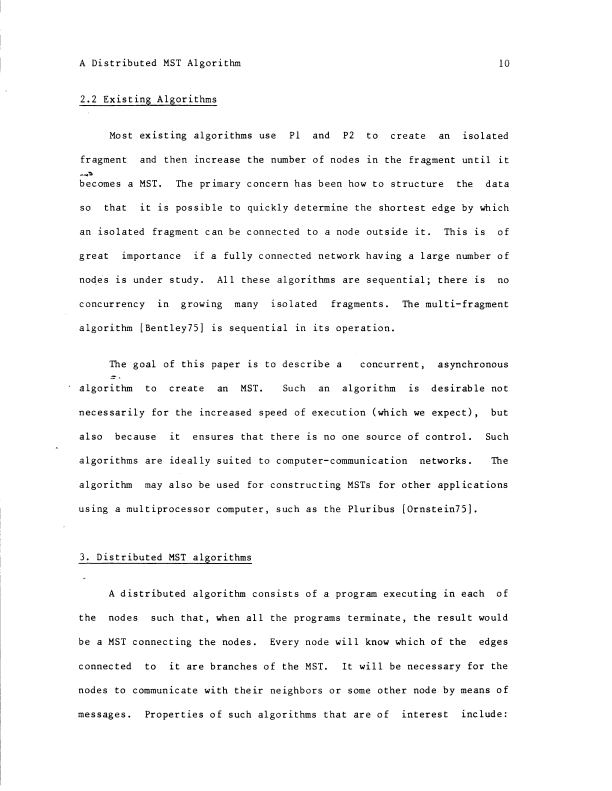 A Distributed MST Algorithm

10

2.2 Existing Algorithms

Most existing algorithms use P1 and P2 to create an isolated fragment and then increase the number of nodes in the fragment until it becomes a MST. The primary concern has been how to structure the data so that it is possible to quickly determine the shortest edge by which an isolated fragment can be connected to a node outside it. This is of great importance if a fully connected network having a large number of nodes is under study. All these algorithms are sequential; there is no concurrency in growing many isolated fragments. The multi-fragment algorithm [Bentley75] is sequential in its operation.

The goal of this paper is to describe a concurrent, asynchronous algorithm to create an MST. Such an algorithm is desirable not necessarily for the increased speed of execution (which we expect), but also because it ensures that there is no one source of control. Such algorithms are ideally suited to computer-communication networks. The algorithm may also be used for constructing MSTs for other applications using a multiprocessor computer, such as the Pluribus [Ornstein75].

3. Distributed MST algorithms

A distributed algorithm consists of a program executing in each of the nodes such that, when all the programs terminate, the result would be a MST connecting the nodes. Every node will know which of the edges connected to it are branches of the MST. It will be necessary for the nodes to communicate with their neighbors or some other node by means of messages. Properties of such algorithms that are of interest include: